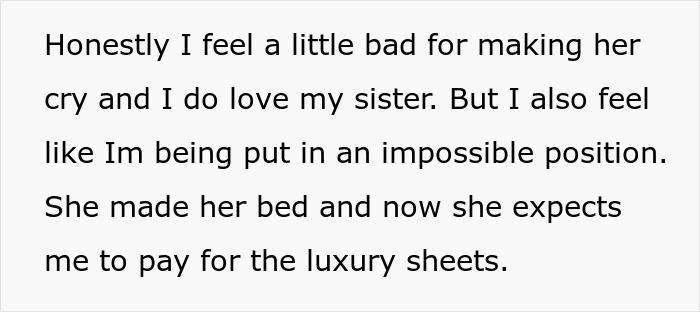 Honestly I feel a little bad for making her cry and I do love my sister. But I also feel like Im being put in an impossible position. She made her bed and now she expects me to pay for the luxury sheets.